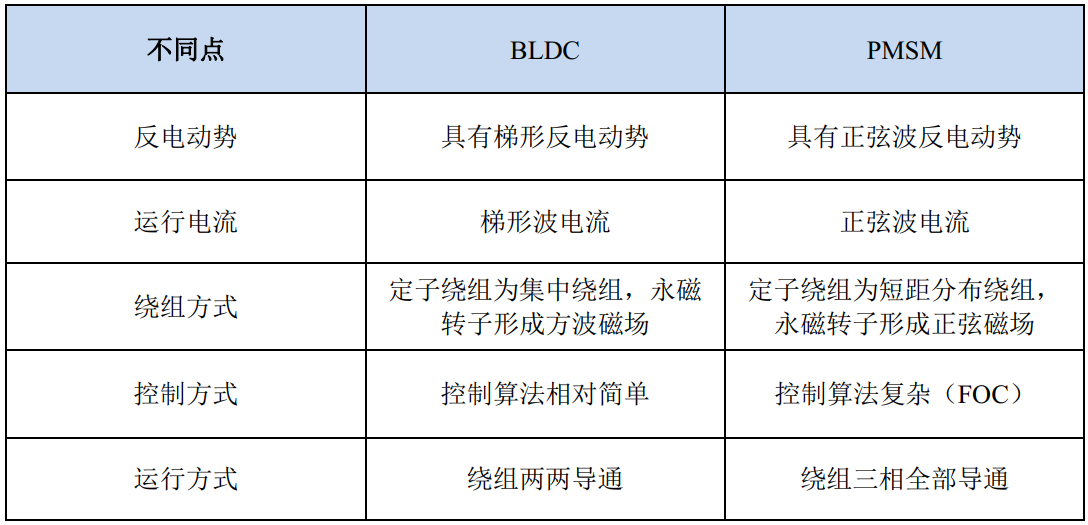 | 不同点 | BLDC | PMSM |
|---|---|---|
| 反电动势 | 具有梯形反电动势 | 具有正弦波反电动势 |
| 运行电流 | 梯形波电流 | 正弦波电流 |
| 绕组方式 | 定子绕组为集中绕组，永磁转子形成方波磁场 | 定子绕组为短距分布绕组，永磁转子形成正弦磁场 |
| 控制方式 | 控制算法相对简单 | 控制算法复杂（FOC） |
| 运行方式 | 绕组两两导通 | 绕组三相全部导通 |